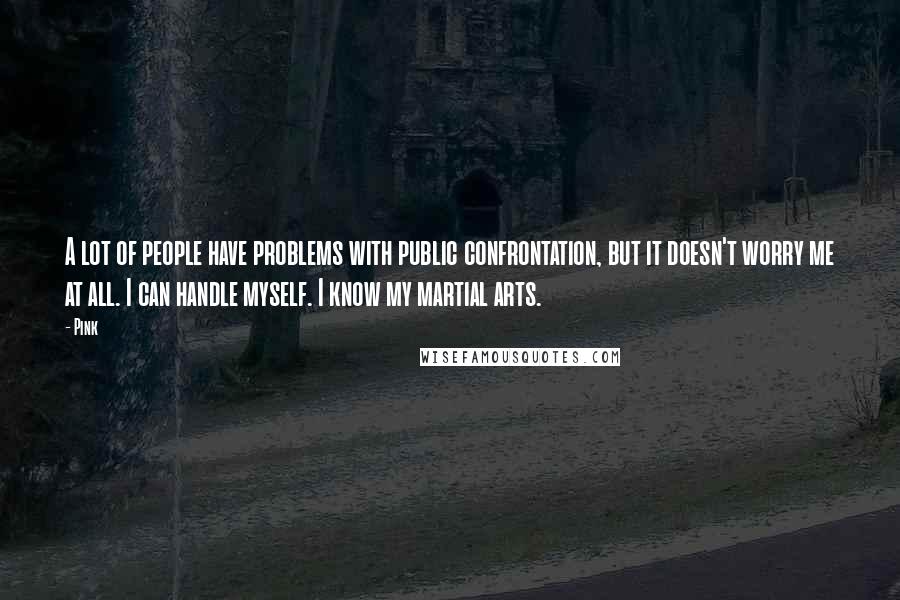 A lot of people have problems with public confrontation, but it doesn't worry me at all. I can handle myself. I know my martial arts.

- Pink

WISEFAMOUSQUOTES.COM